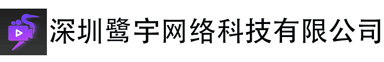 深圳鹭宇网络科技有限公司